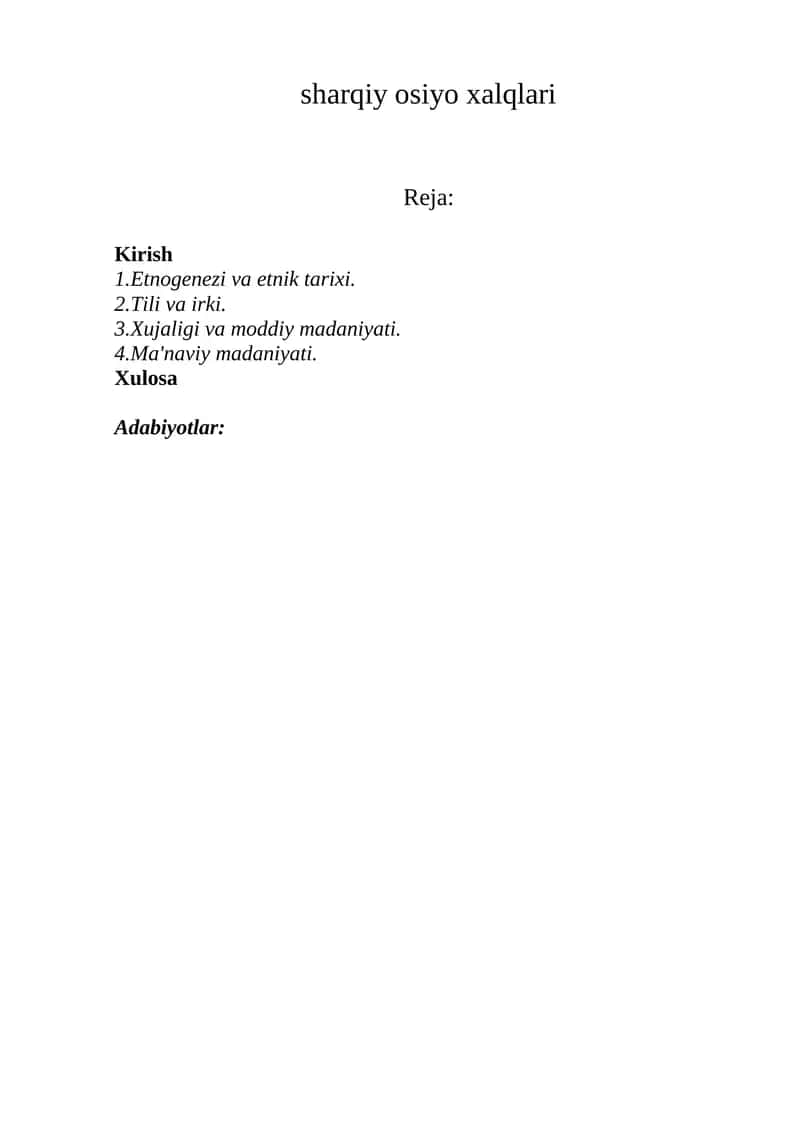 sharqiy osiyo xalqlari

Reja:

Kirish
1.Etnogenezi va etnik tarixi.
2.Tili va irki.
3.Xujaligi va moddiy madaniyati.
4.Ma'naviy madaniyati.
Xulosa

Adabiyotlar: